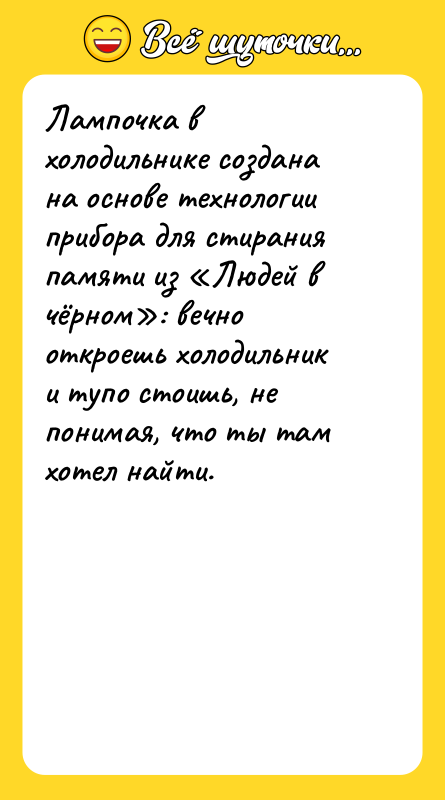 Всё шуточки...

Лампочка в холодильнике создана на основе технологии прибора для стирания памяти из «Людей в чёрном»: вечно откроешь холодильник и тупо стоишь, не понимая, что ты там хотел найти.